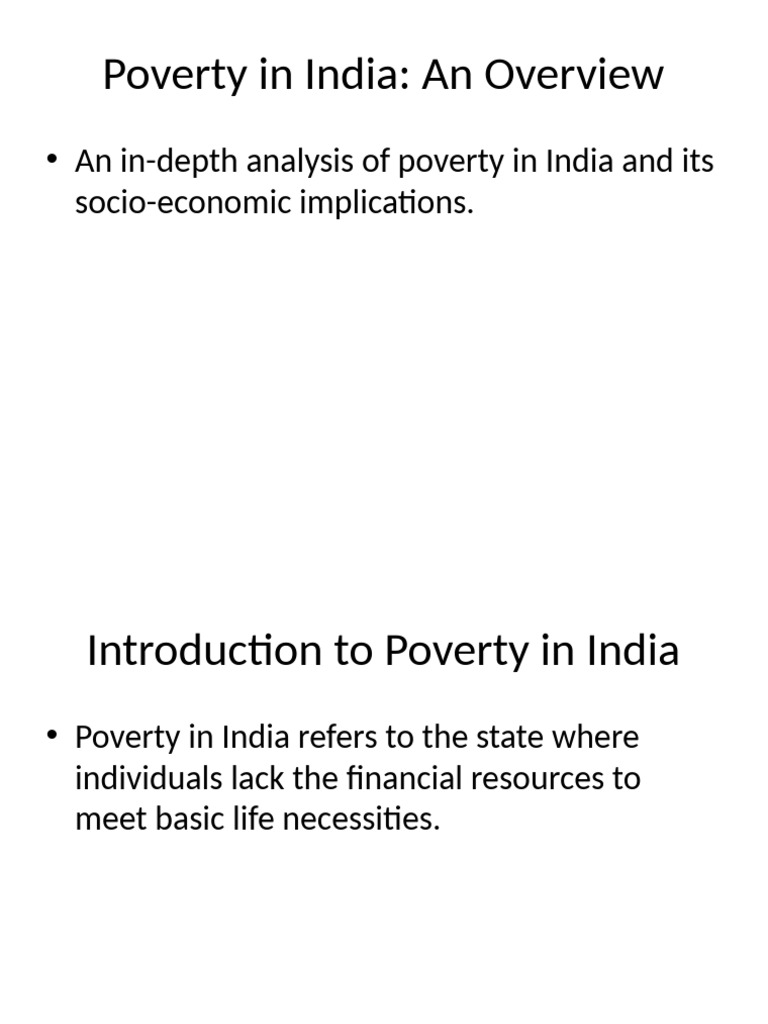 Poverty in India: An Overview

• An in-depth analysis of poverty in India and its socio-economic implications.

Introduction to Poverty in India

• Poverty in India refers to the state where individuals lack the financial resources to meet basic life necessities.